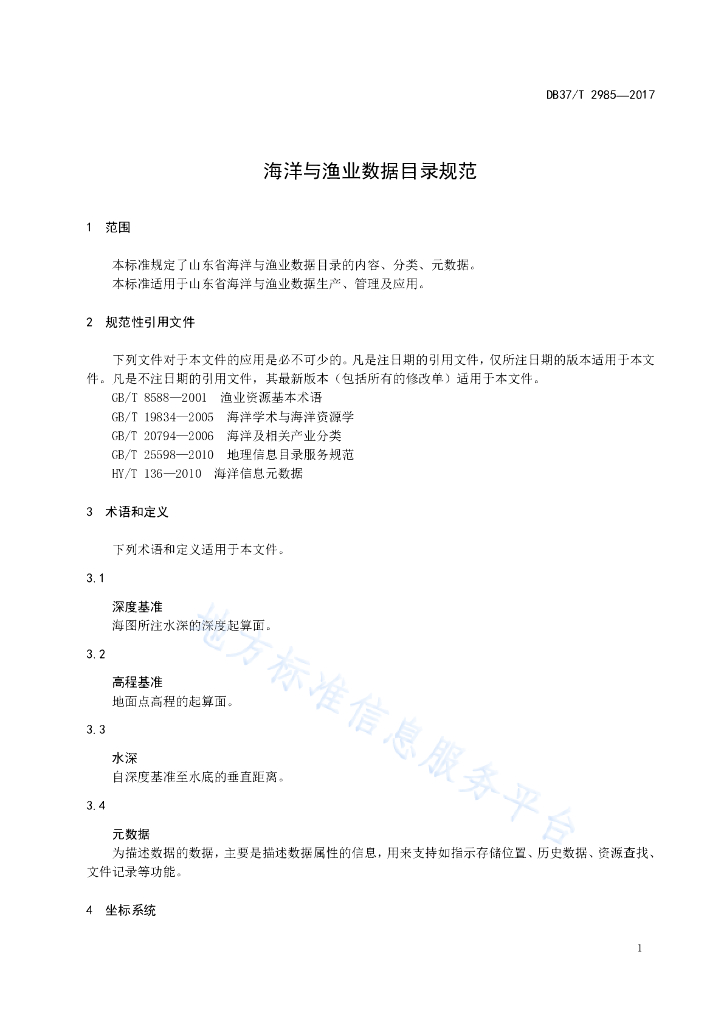 DB37/T 2985—2017

海洋与渔业数据目录规范

1 范围

本标准规定了山东省海洋与渔业数据目录的内容、分类、元数据。
本标准适用于山东省海洋与渔业数据生产、管理及应用。

2 规范性引用文件

下列文件对于本文件的应用是必不可少的。凡是注日期的引用文件，仅所注日期的版本适用于本文件。凡是不注日期的引用文件，其最新版本（包括所有的修改单）适用于本文件。
GB/T 8588—2001 渔业资源基本术语
GB/T 19834—2005 海洋学术与海洋资源学
GB/T 20794—2006 海洋及相关产业分类
GB/T 25598—2010 地理信息目录服务规范
HY/T 136—2010 海洋信息元数据

3 术语和定义

下列术语和定义适用于本文件。

3.1

深度基准
海图所注水深的深度起算面。

3.2

高程基准
地面点高程的起算面。

3.3

水深
自深度基准至水底的垂直距离。

3.4

元数据
为描述数据的数据，主要是描述数据属性的信息，用来支持如指示存储位置、历史数据、资源查找、文件记录等功能。

4 坐标系统

地方标准信息服务平台

1